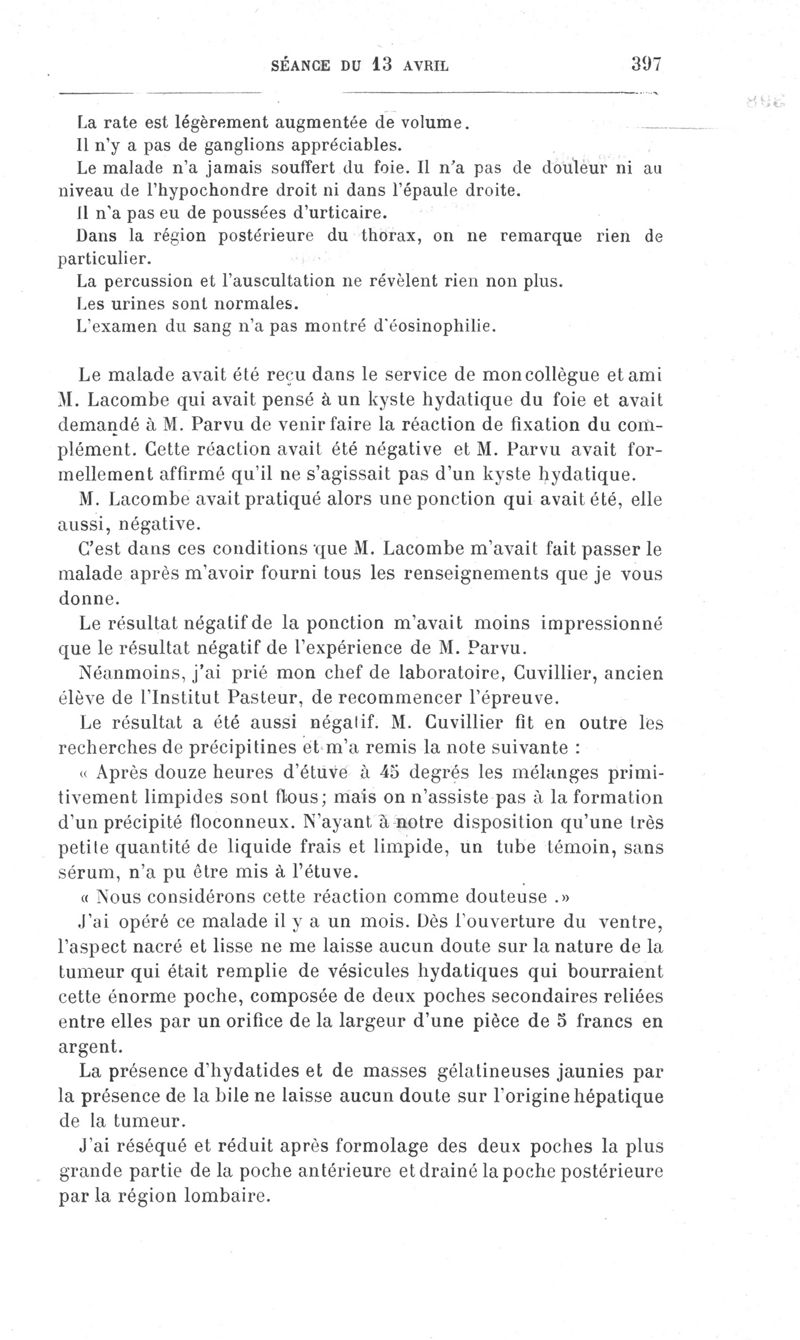 SÉANCE DU 13 AVRIL 397

La rate est légèrement augmentée de volume.
Il n'y a pas de ganglions appréciables.
Le malade n'a jamais souffert du foie. Il n'a pas de douleur ni au niveau de l'hypochondre droit ni dans l'épaule droite.
Il n'a pas eu de poussées d'urticaire.
Dans la région postérieure du thorax, on ne remarque rien de particulier.
La percussion et l'auscultation ne révèlent rien non plus.
Les urines sont normales.
L'examen du sang n'a pas montré d'éosinophilie.

Le malade avait été reçu dans le service de mon collègue et ami M. Lacombe qui avait pensé à un kyste hydatique du foie et avait demandé à M. Parvu de venir faire la réaction de fixation du complément. Cette réaction avait été négative et M. Parvu avait formellement affirmé qu'il ne s'agissait pas d'un kyste hydatique.

M. Lacombe avait pratiqué alors une ponction qui avait été, elle aussi, négative.

C'est dans ces conditions que M. Lacombe m'avait fait passer le malade après m'avoir fourni tous les renseignements que je vous donne.

Le résultat négatif de la ponction m'avait moins impressionné que le résultat négatif de l'expérience de M. Parvu.

Néanmoins, j'ai prié mon chef de laboratoire, Cuvillier, ancien élève de l'Institut Pasteur, de recommencer l'épreuve.

Le résultat a été aussi négatif. M. Cuvillier fit en outre les recherches de précipitines et m'a remis la note suivante :

« Après douze heures d'étuve à 45 degrés les mélanges primitivement limpides sont flous; mais on n'assiste pas à la formation d'un précipité floconneux. N'ayant à notre disposition qu'une très petite quantité de liquide frais et limpide, un tube témoin, sans sérum, n'a pu être mis à l'étuve.

« Nous considérons cette réaction comme douteuse .»

J'ai opéré ce malade il y a un mois. Dès l'ouverture du ventre, l'aspect nacré et lisse ne me laisse aucun doute sur la nature de la tumeur qui était remplie de vésicules hydatiques qui bourraient cette énorme poche, composée de deux poches secondaires reliées entre elles par un orifice de la largeur d'une pièce de 5 francs en argent.

La présence d'hydatides et de masses gélatineuses jaunies par la présence de la bile ne laisse aucun doute sur l'origine hépatique de la tumeur.

J'ai réséqué et réduit après formolage des deux poches la plus grande partie de la poche antérieure et drainé la poche postérieure par la région lombaire.